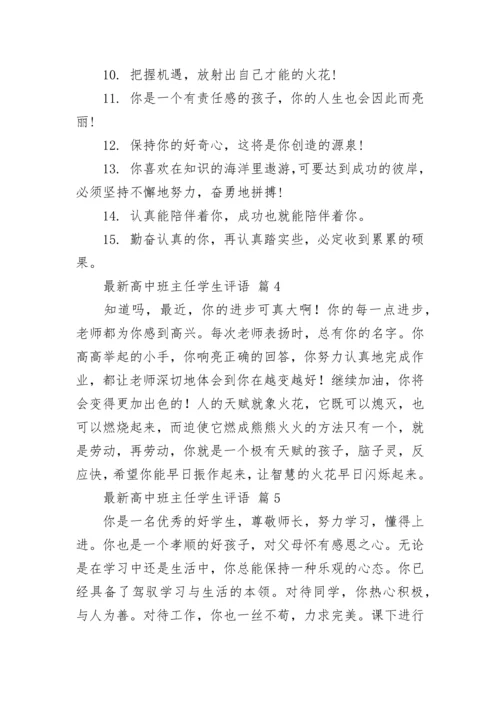 10. 把握机遇，放射出自己才能的火花！

11. 你是一个有责任感的孩子，你的人生也会因此而亮丽！

12. 保持你的好奇心，这将是你创造的源泉！

13. 你喜欢在知识的海洋里遨游，可要达到成功的彼岸，必须坚持不懈地努力，奋勇地拼搏！

14. 认真能陪伴着你，成功也就能陪伴着你。

15. 勤奋认真的你，再认真踏实些，必定收到累累的硕果。

最新高中班主任学生评语 篇4

知道吗，最近，你的进步可真大啊！你的每一点进步，老师都为你感到高兴。每次老师表扬时，总有你的名字。你高高举起的小手，你响亮正确的回答，你努力认真地完成作业，都让老师深切地体会到你在越变越好！继续加油，你将会变得更加出色的！人的天赋就象火花，它既可以熄灭，也可以燃烧起来，而迫使它燃成熊熊火火的方法只有一个，就是劳动，再劳动，你就是一个极有天赋的孩子，脑子灵，反应快，希望你能早日振作起来，让智慧的火花早日闪烁起来。

最新高中班主任学生评语 篇5

你是一名优秀的好学生，尊敬师长，努力学习，懂得上进。你也是一个孝顺的好孩子，对父母怀有感恩之心。无论是在学习中还是生活中，你总能保持一种乐观的心态。你已经具备了驾驭学习与生活的本领。对待同学，你热心积极，与人为善。对待工作，你也一丝不苟，力求完美。课下进行